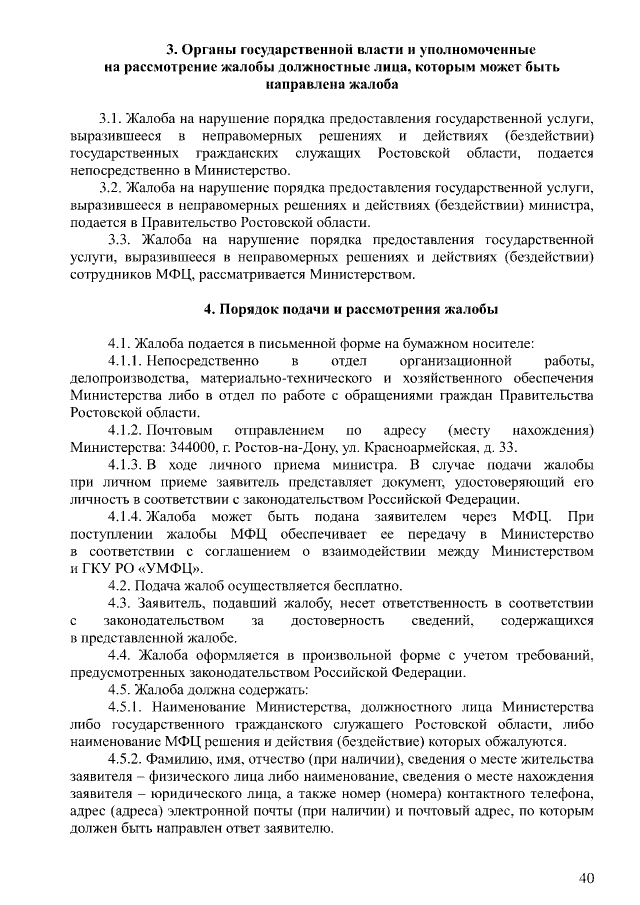 3. Органы государственной власти и уполномоченные на рассмотрение жалобы должностные лица, которым может быть направлена жалоба

3.1. Жалоба на нарушение порядка предоставления государственной услуги, выразившееся в неправомерных решениях и действиях (бездействии) государственных гражданских служащих Ростовской области, подается непосредственно в Министерство.

3.2. Жалоба на нарушение порядка предоставления государственной услуги, выразившееся в неправомерных решениях и действиях (бездействии) министра, подается в Правительство Ростовской области.

3.3. Жалоба на нарушение порядка предоставления государственной услуги, выразившееся в неправомерных решениях и действиях (бездействии) сотрудников МФЦ, рассматривается Министерством.

4. Порядок подачи и рассмотрения жалобы

4.1. Жалоба подается в письменной форме на бумажном носителе:

4.1.1. Непосредственно в отдел организационной работы, делопроизводства, материально-технического и хозяйственного обеспечения Министерства либо в отдел по работе с обращениями граждан Правительства Ростовской области.

4.1.2. Почтовым отправлением по адресу (месту нахождения) Министерства: 344000, г. Ростов-на-Дону, ул. Красноармейская, д. 33.

4.1.3. В ходе личного приема министра. В случае подачи жалобы при личном приеме заявитель представляет документ, удостоверяющий его личность в соответствии с законодательством Российской Федерации.

4.1.4. Жалоба может быть подана заявителем через МФЦ. При поступлении жалобы МФЦ обеспечивает ее передачу в Министерство в соответствии с соглашением о взаимодействии между Министерством и ГКУ РО «УМФЦ».

4.2. Подача жалоб осуществляется бесплатно.

4.3. Заявитель, подавший жалобу, несет ответственность в соответствии с законодательством за достоверность сведений, содержащихся в представленной жалобе.

4.4. Жалоба оформляется в произвольной форме с учетом требований, предусмотренных законодательством Российской Федерации.

4.5. Жалоба должна содержать:

4.5.1. Наименование Министерства, должностного лица Министерства либо государственного гражданского служащего Ростовской области, либо наименование МФЦ решения и действия (бездействие) которых обжалуются.

4.5.2. Фамилию, имя, отчество (при наличии), сведения о месте жительства заявителя – физического лица либо наименование, сведения о месте нахождения заявителя – юридического лица, а также номер (номера) контактного телефона, адрес (адреса) электронной почты (при наличии) и почтовый адрес, по которым должен быть направлен ответ заявителю.

40